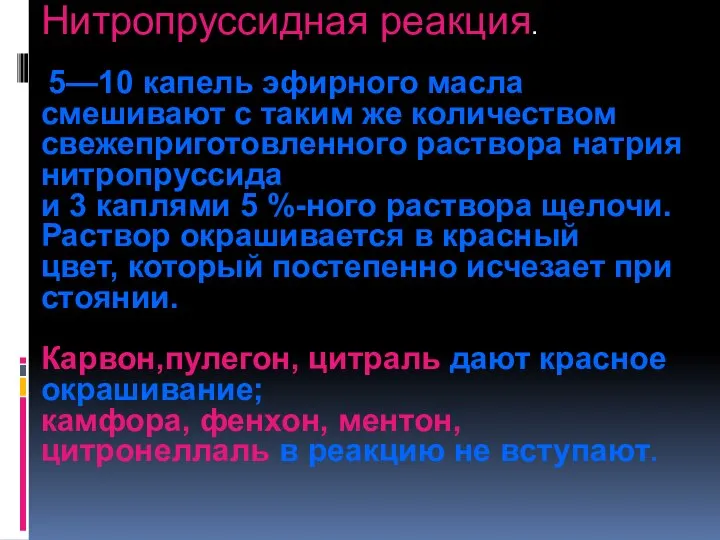 Нитропруссидная реакция.

5—10 капель эфирного масла смешивают с таким же количеством свежеприготовленного раствора натрия нитропруссида и 3 каплями 5 %-ного раствора щелочи. Раствор окрашивается в красный цвет, который постепенно исчезает при стоянии.

Карвон,пулегон, цитраль дают красное окрашивание;
камфора, фенхон, ментон, цитронеллаль в реакцию не вступают.